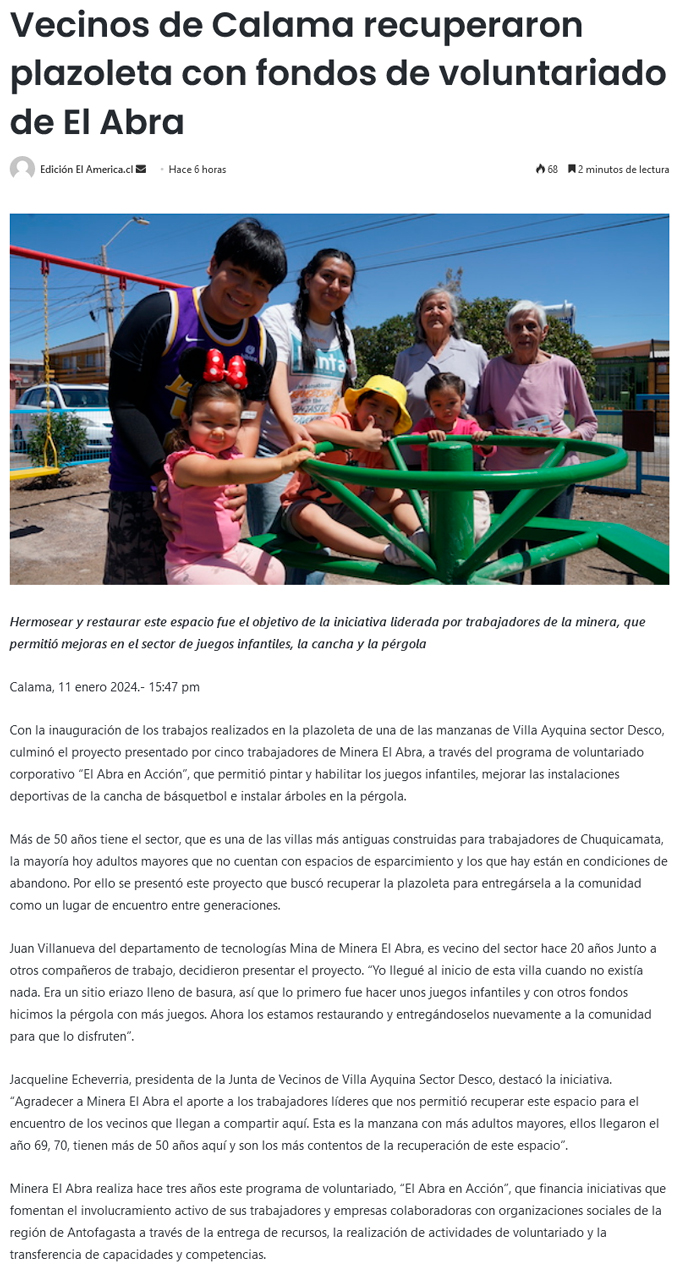 Vecinos de Calama recuperaron plazoleta con fondos de voluntariado de El Abra

Edición El America.cl • Hace 6 horas

68 2 minutos de lectura

Hermosear y restaurar este espacio fue el objetivo de la iniciativa liderada por trabajadores de la minera, que permitió mejoras en el sector de juegos infantiles, la cancha y la pérgola

Calama, 11 enero 2024.- 15:47 pm

Con la inauguración de los trabajos realizados en la plazoleta de una de las manzanas de Villa Ayquina sector Desco, culminó el proyecto presentado por cinco trabajadores de Minera El Abra, a través del programa de voluntariado corporativo "El Abra en Acción", que permitió pintar y habilitar los juegos infantiles, mejorar las instalaciones deportivas de la cancha de básquetbol e instalar árboles en la pérgola.

Más de 50 años tiene el sector, que es una de las villas más antiguas construidas para trabajadores de Chuquicamata, la mayoría hoy adultos mayores que no cuentan con espacios de esparcimiento y los que hay están en condiciones de abandono. Por ello se presentó este proyecto que buscó recuperar la plazoleta para entregársela a la comunidad como un lugar de encuentro entre generaciones.

Juan Villanueva del departamento de tecnologías Mina de Minera El Abra, es vecino del sector hace 20 años Junto a otros compañeros de trabajo, decidieron presentar el proyecto. "Yo llegué al inicio de esta villa cuando no existía nada. Era un sitio eriazo lleno de basura, así que lo primero fue hacer unos juegos infantiles y con otros fondos hicimos la pérgola con más juegos. Ahora los estamos restaurando y entregándoselos nuevamente a la comunidad para que lo disfruten".

Jacqueline Echeverria, presidenta de la Junta de Vecinos de Villa Ayquina Sector Desco, destacó la iniciativa. "Agradecer a Minera El Abra el aporte a los trabajadores líderes que nos permitió recuperar este espacio para el encuentro de los vecinos que llegan a compartir aquí. Esta es la manzana con más adultos mayores, ellos llegaron el año 69, 70, tienen más de 50 años aquí y son los más contentos de la recuperación de este espacio".

Minera El Abra realiza hace tres años este programa de voluntariado, "El Abra en Acción", que financia iniciativas que fomentan el involucramiento activo de sus trabajadores y empresas colaboradoras con organizaciones sociales de la región de Antofagasta a través de la entrega de recursos, la realización de actividades de voluntariado y la transferencia de capacidades y competencias.